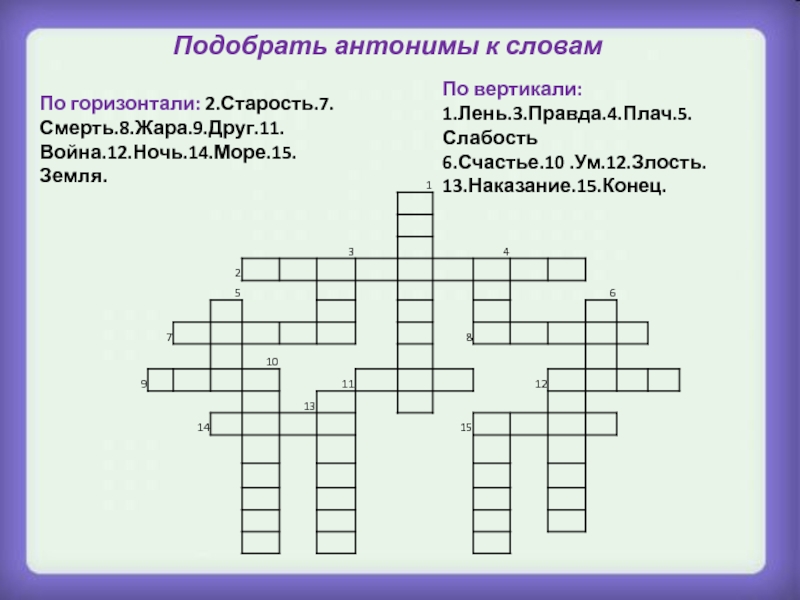 Подобрать антонимы к словам

По горизонтали: 2.Старость.7. Смерть.8.Жара.9.Друг.11. Война.12.Ночь.14.Море.15. Земля.

По вертикали:
1.Лень.3.Правда.4.Плач.5. Слабость
6.Счастье.10 .Ум.12.Злость.
13.Наказание.15.Конец.

1
3
4
2
5
6
7
8
10
9
11
12
13
14
15